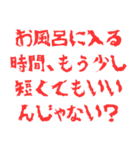 お風呂に入る
時間、もう少し
短くてもいい
んじゃない？